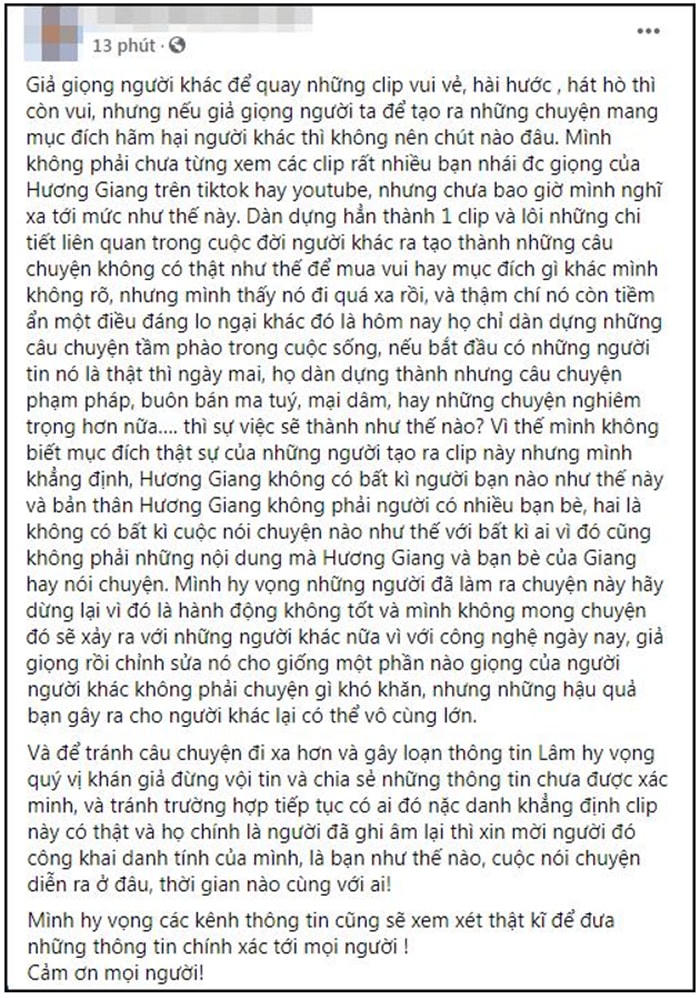 13 phút ·

Giả giọng người khác để quay những clip vui vẻ, hài hước , hát hò thì còn vui, nhưng nếu giả giọng người ta để tạo ra những chuyện mang mục đích hãm hại người khác thì không nên chút nào đâu. Mình không phải chưa từng xem các clip rất nhiều bạn nhái đc giọng của Hương Giang trên tiktok hay youtube, nhưng chưa bao giờ mình nghĩ xa tới mức như thế này. Dàn dựng hẳn thành 1 clip và lôi những chi tiết liên quan trong cuộc đời người khác ra tạo thành những câu chuyện không có thật như thế để mua vui hay mục đích gì khác mình không rõ, nhưng mình thấy nó đi quá xa rồi, và thậm chí nó còn tiềm ẩn một điều đáng lo ngại khác đó là hôm nay họ chỉ dàn dựng những câu chuyện tầm phào trong cuộc sống, nếu bắt đầu có những người tin nó là thật thì ngày mai, họ dàn dựng thành nhưng câu chuyện phạm pháp, buôn bán ma tuý, mại dâm, hay những chuyện nghiêm trọng hơn nữa.... thì sự việc sẽ thành như thế nào? Vì thế mình không biết mục đích thật sự của những người tạo ra clip này nhưng mình khẳng định, Hương Giang không có bất kì người bạn nào như thế này và bản thân Hương Giang không phải người có nhiều bạn bè, hai là không có bất kì cuộc nói chuyện nào như thế với bất kì ai vì đó cũng không phải những nội dung mà Hương Giang và bạn bè của Giang hay nói chuyện. Mình hy vọng những người đã làm ra chuyện này hãy dừng lại vì đó là hành động không tốt và mình không mong chuyện đó sẽ xảy ra với những người khác nữa vì với công nghệ ngày nay, giả giọng rồi chỉnh sửa nó cho giống một phần nào giọng của người người khác không phải chuyện gì khó khăn, nhưng những hậu quả bạn gây ra cho người khác lại có thể vô cùng lớn.

Và để tránh câu chuyện đi xa hơn và gây loạn thông tin Lâm hy vọng quý vị khán giả đừng vội tin và chia sẻ những thông tin chưa được xác minh, và tránh trường hợp tiếp tục có ai đó nặc danh khẳng định clip này có thật và họ chính là người đã ghi âm lại thì xin mời người đó công khai danh tính của mình, là bạn như thế nào, cuộc nói chuyện diễn ra ở đâu, thời gian nào cùng với ai!

Mình hy vọng các kênh thông tin cũng sẽ xem xét thật kĩ để đưa những thông tin chính xác tới mọi người !
Cảm ơn mọi người!